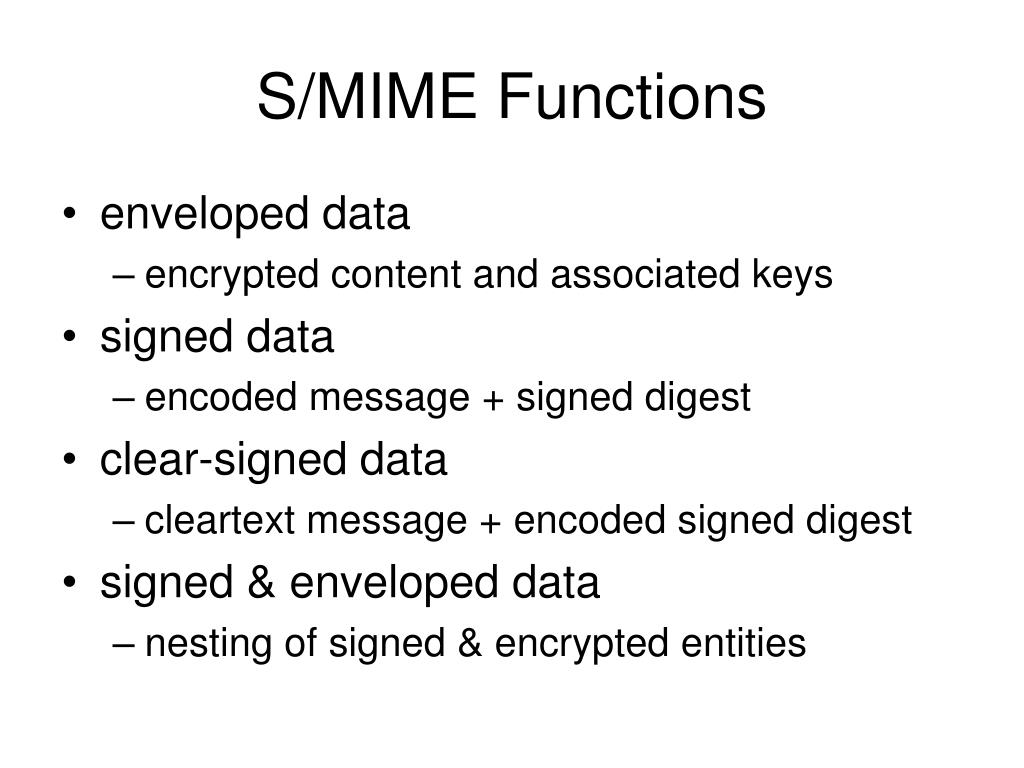 S/MIME Functions

• enveloped data
– encrypted content and associated keys
• signed data
– encoded message + signed digest
• clear-signed data
– cleartext message + encoded signed digest
• signed & enveloped data
– nesting of signed & encrypted entities